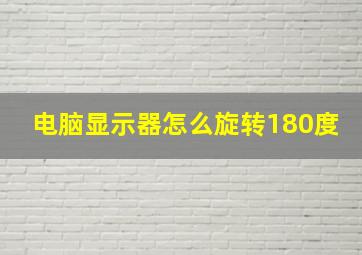 电脑显示器怎么旋转180度